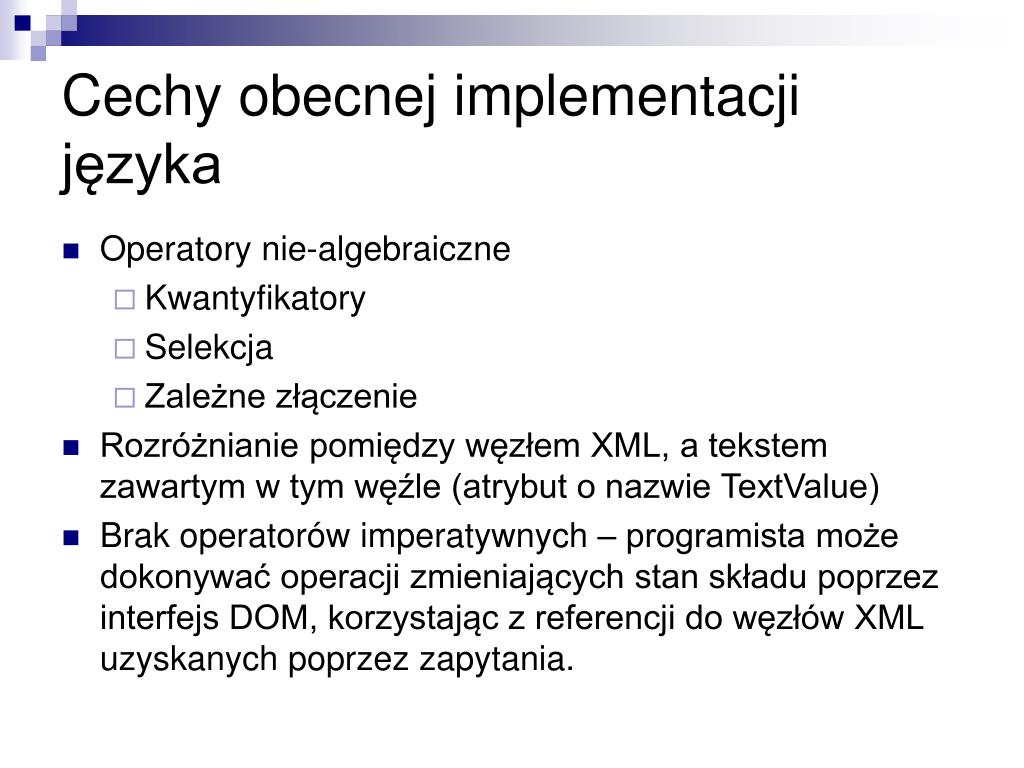 Cechy obecnej implementacji języka

Operatory nie-algebraiczne
Kwantyfikatory
Selekcja
Zależne złączenie
Rozróżnianie pomiędzy węzłem XML, a tekstem zawartym w tym węźle (atrybut o nazwie TextValue)
Brak operatorów imperatywnych – programista może dokonywać operacji zmieniających stan składu poprzez interfejs DOM, korzystając z referencji do węzłów XML uzyskanych poprzez zapytania.